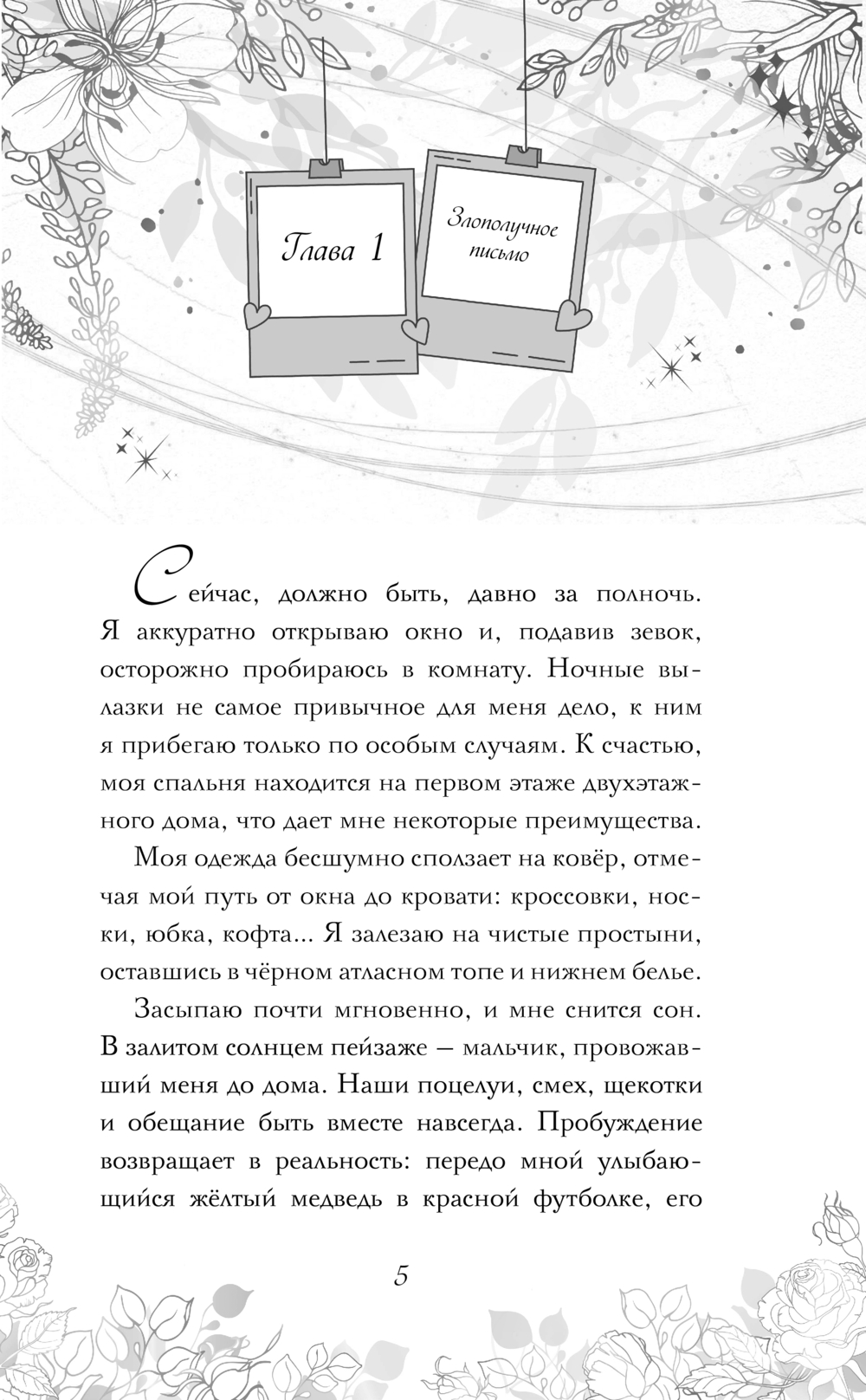 Глава 1

Злополучное письмо

Сейчас, должно быть, давно за полночь. Я аккуратно открываю окно и, подавив зевок, осторожно пробираюсь в комнату. Ночные вылазки не самое привычное для меня дело, к ним я прибегаю только по особым случаям. К счастью, моя спальня находится на первом этаже двухэтажного дома, что дает мне некоторые преимущества.

Моя одежда бесшумно сползает на ковёр, отмечая мой путь от окна до кровати: кроссовки, носки, юбка, кофта... Я залезаю на чистые простыни, оставшись в чёрном атласном топе и нижнем белье.

Засыпаю почти мгновенно, и мне снится сон. В залитом солнцем пейзаже — мальчик, провожавший меня до дома. Наши поцелуи, смех, щекотки и обещание быть вместе навсегда. Пробуждение возвращает в реальность: передо мной улыбающийся жёлтый медведь в красной футболке, его

5